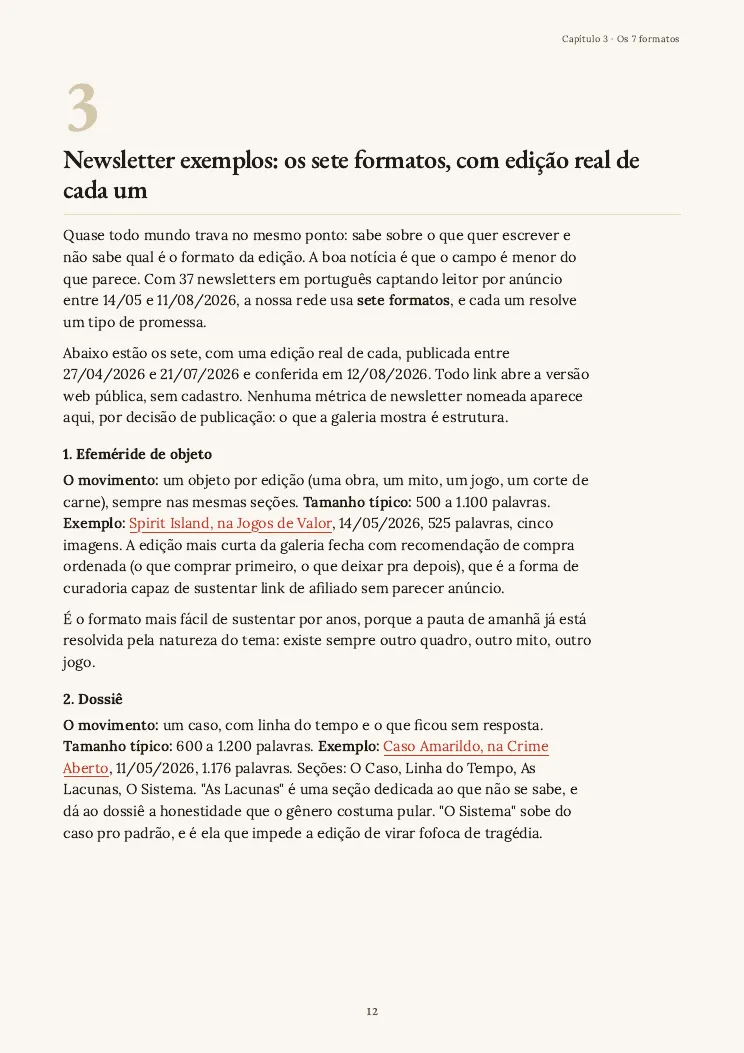 Capítulo 3 · Os 7 formatos

3

Newsletter exemplos: os sete formatos, com edição real de cada um

Quase todo mundo trava no mesmo ponto: sabe sobre o que quer escrever e não sabe qual é o formato da edição. A boa notícia é que o campo é menor do que parece. Com 37 newsletters em português captando leitor por anúncio entre 14/05 e 11/08/2026, a nossa rede usa sete formatos, e cada um resolve um tipo de promessa.

Abaixo estão os sete, com uma edição real de cada, publicada entre 27/04/2026 e 21/07/2026 e conferida em 12/08/2026. Todo link abre a versão web pública, sem cadastro. Nenhuma métrica de newsletter nomeada aparece aqui, por decisão de publicação: o que a galeria mostra é estrutura.

1. Efeméride de objeto

O movimento: um objeto por edição (uma obra, um mito, um jogo, um corte de carne), sempre nas mesmas seções. Tamanho típico: 500 a 1.100 palavras. Exemplo: Spirit Island, na Jogos de Valor, 14/05/2026, 525 palavras, cinco imagens. A edição mais curta da galeria fecha com recomendação de compra ordenada (o que comprar primeiro, o que deixar pra depois), que é a forma de curadoria capaz de sustentar link de afiliado sem parecer anúncio.

É o formato mais fácil de sustentar por anos, porque a pauta de amanhã já está resolvida pela natureza do tema: existe sempre outro quadro, outro mito, outro jogo.

2. Dossiê

O movimento: um caso, com linha do tempo e o que ficou sem resposta. Tamanho típico: 600 a 1.200 palavras. Exemplo: Caso Amarildo, na Crime Aberto, 11/05/2026, 1.176 palavras. Seções: O Caso, Linha do Tempo, As Lacunas, O Sistema. "As Lacunas" é uma seção dedicada ao que não se sabe, e dá ao dossiê a honestidade que o gênero costuma pular. "O Sistema" sobe do caso pro padrão, e é ela que impede a edição de virar fofoca de tragédia.

12